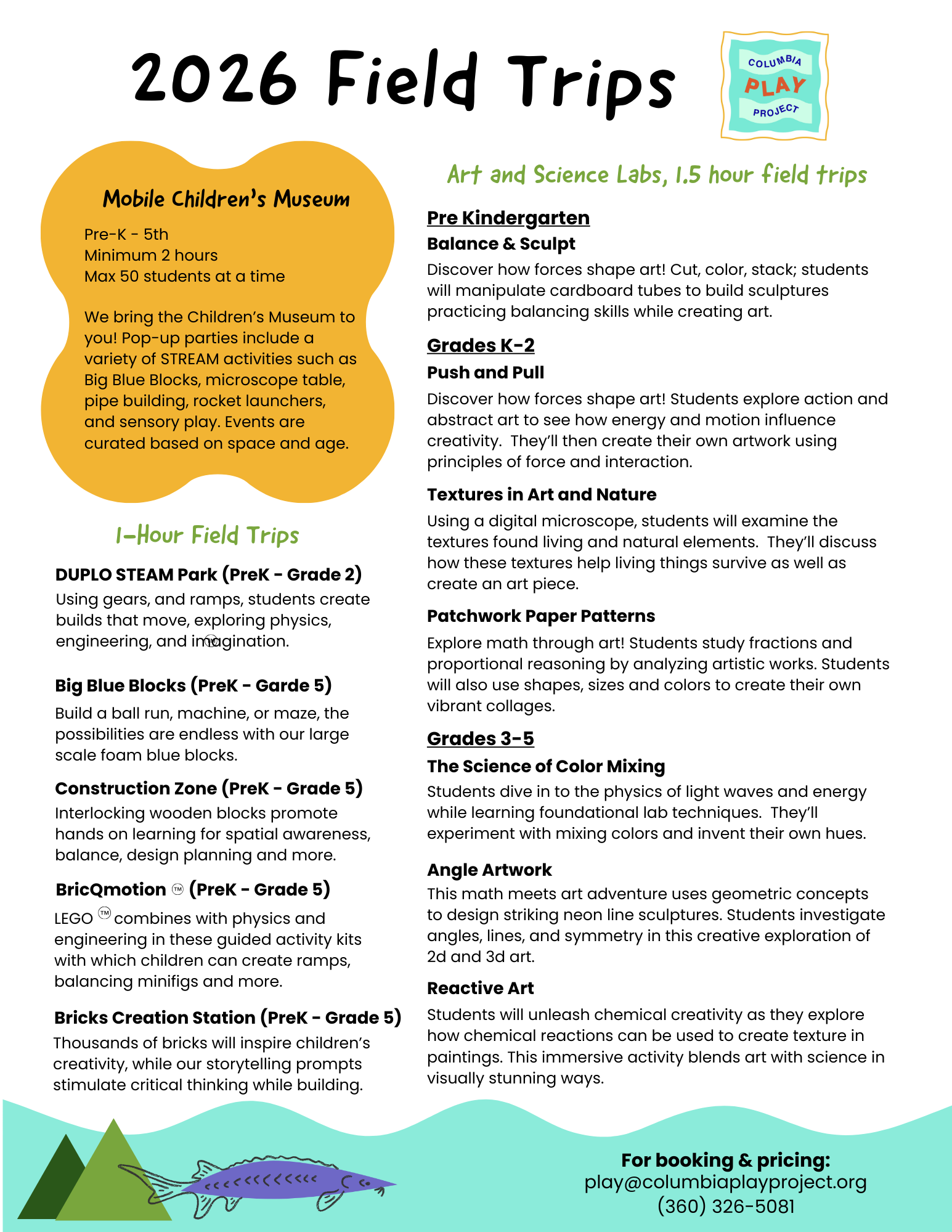 2026 Field Trips

COLUMBIA PLAY PROJECT

Mobile Children's Museum

Pre-K - 5th
Minimum 2 hours
Max 50 students at a time

We bring the Children's Museum to you! Pop-up parties include a variety of STREAM activities such as Big Blue Blocks, microscope table, pipe building, rocket launchers, and sensory play. Events are curated based on space and age.

1-Hour Field Trips

DUPLO STEAM Park (PreK - Grade 2)
Using gears, and ramps, students create builds that move, exploring physics, engineering, and imagination.

Big Blue Blocks (PreK - Garde 5)
Build a ball run, machine, or maze, the possibilities are endless with our large scale foam blue blocks.

Construction Zone (PreK - Grade 5)
Interlocking wooden blocks promote hands on learning for spatial awareness, balance, design planning and more.

BricQmotion ™ (PreK - Grade 5)
LEGO ™ combines with physics and engineering in these guided activity kits with which children can create ramps, balancing minifigs and more.

Bricks Creation Station (PreK - Grade 5)
Thousands of bricks will inspire children's creativity, while our storytelling prompts stimulate critical thinking while building.

Art and Science Labs, 1.5 hour field trips

Pre Kindergarten
Balance & Sculpt
Discover how forces shape art! Cut, color, stack; students will manipulate cardboard tubes to build sculptures practicing balancing skills while creating art.

Grades K-2
Push and Pull
Discover how forces shape art! Students explore action and abstract art to see how energy and motion influence creativity. They'll then create their own artwork using principles of force and interaction.

Textures in Art and Nature
Using a digital microscope, students will examine the textures found living and natural elements. They'll discuss how these textures help living things survive as well as create an art piece.

Patchwork Paper Patterns
Explore math through art! Students study fractions and proportional reasoning by analyzing artistic works. Students will also use shapes, sizes and colors to create their own vibrant collages.

Grades 3-5
The Science of Color Mixing
Students dive in to the physics of light waves and energy while learning foundational lab techniques. They'll experiment with mixing colors and invent their own hues.

Angle Artwork
This math meets art adventure uses geometric concepts to design striking neon line sculptures. Students investigate angles, lines, and symmetry in this creative exploration of 2d and 3d art.

Reactive Art
Students will unleash chemical creativity as they explore how chemical reactions can be used to create texture in paintings. This immersive activity blends art with science in visually stunning ways.

For booking & pricing:
play@columbiaplayproject.org
(360) 326-5081